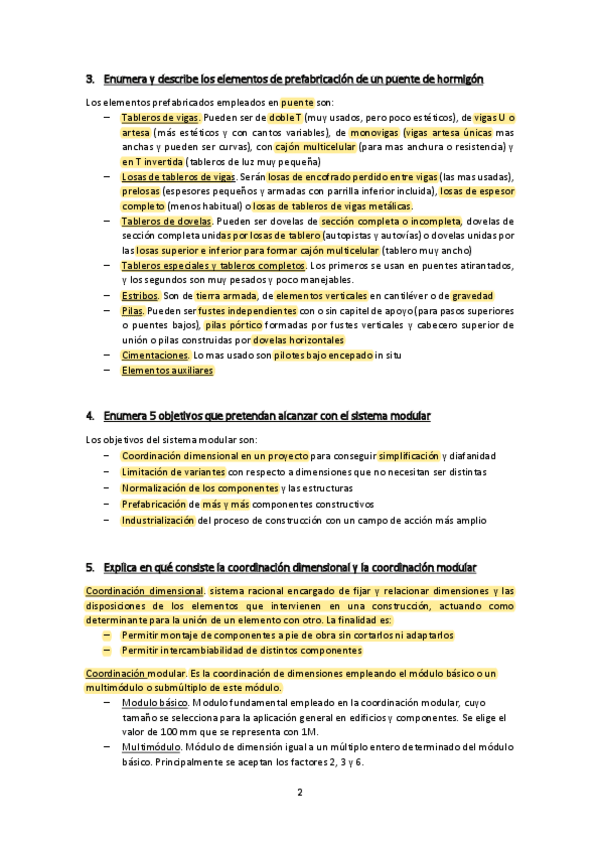 3. Enumera y describe los elementos de prefabricación de un puente de hormigón

Los elementos prefabricados empleados en puente son:
– Tableros de vigas. Pueden ser de doble T (muy usados, pero poco estéticos), de vigas U o artesa (más estéticos y con cantos variables), de monovigas (vigas artesa únicas mas anchas y pueden ser curvas), con cajón multicelular (para mas anchura o resistencia) y en T invertida (tableros de luz muy pequeña)
– Losas de tableros de vigas. Serán losas de encofrado perdido entre vigas (las mas usadas), prelosas (espesores pequeños y armadas con parrilla inferior incluida), losas de espesor completo (menos habitual) o losas de tableros de vigas metálicas.
– Tableros de dovelas. Pueden ser dovelas de sección completa o incompleta, dovelas de sección completa unidas por losas de tablero (autopistas y autovías) o dovelas unidas por las losas superior e inferior para formar cajón multicelular (tablero muy ancho)
– Tableros especiales y tableros completos. Los primeros se usan en puentes atirantados, y los segundos son muy pesados y poco manejables.
– Estribos. Son de tierra armada, de elementos verticales en cantiléver o de gravedad
– Pilas. Pueden ser fustes independientes con o sin capitel de apoyo (para pasos superiores o puentes bajos), pilas pórtico formadas por fustes verticales y cabecero superior de unión o pilas construidas por dovelas horizontales
– Cimentaciones. Lo mas usado son pilotes bajo encepado in situ
– Elementos auxiliares

4. Enumera 5 objetivos que pretendan alcanzar con el sistema modular

Los objetivos del sistema modular son:
– Coordinación dimensional en un proyecto para conseguir simplificación y diafanidad
– Limitación de variantes con respecto a dimensiones que no necesitan ser distintas
– Normalización de los componentes y las estructuras
– Prefabricación de más y más componentes constructivos
– Industrialización del proceso de construcción con un campo de acción más amplio

5. Explica en qué consiste la coordinación dimensional y la coordinación modular

Coordinación dimensional. sistema racional encargado de fijar y relacionar dimensiones y las disposiciones de los elementos que intervienen en una construcción, actuando como determinante para la unión de un elemento con otro. La finalidad es:
– Permitir montaje de componentes a pie de obra sin cortarlos ni adaptarlos
– Permitir intercambiabilidad de distintos componentes

Coordinación modular. Es la coordinación de dimensiones empleando el módulo básico o un multimódulo o submúltiplo de este módulo.
– Modulo básico. Modulo fundamental empleado en la coordinación modular, cuyo tamaño se selecciona para la aplicación general en edificios y componentes. Se elige el valor de 100 mm que se representa con 1M.
– Multimódulo. Módulo de dimensión igual a un múltiplo entero determinado del módulo básico. Principalmente se aceptan los factores 2, 3 y 6.

2